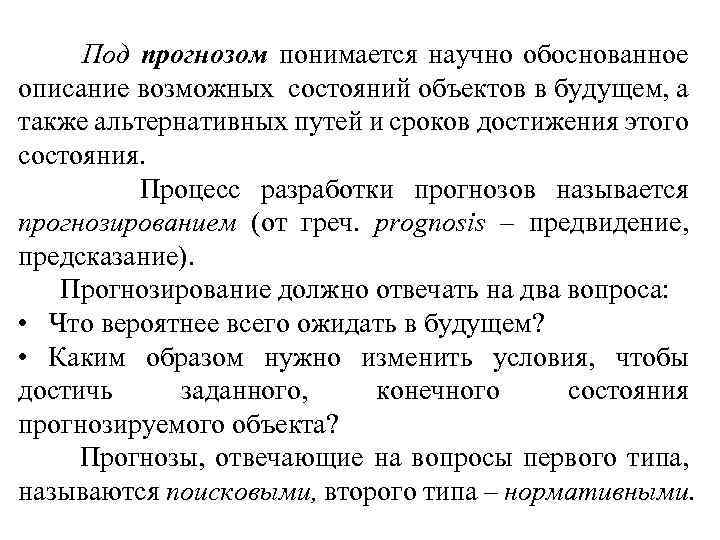 Под прогнозом понимается научно обоснованное описание возможных состояний объектов в будущем, а также альтернативных путей и сроков достижения этого состояния.

Процесс разработки прогнозов называется прогнозированием (от греч. prognosis – предвидение, предсказание).

Прогнозирование должно отвечать на два вопроса:

• Что вероятнее всего ожидать в будущем?

• Каким образом нужно изменить условия, чтобы достичь заданного, конечного состояния прогнозируемого объекта?

Прогнозы, отвечающие на вопросы первого типа, называются поисковыми, второго типа – нормативными.